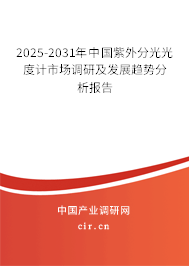 2025-2031年中国紫外分光光度计市场调研及发展趋势分析报告

中国产业调研网

cir.cn